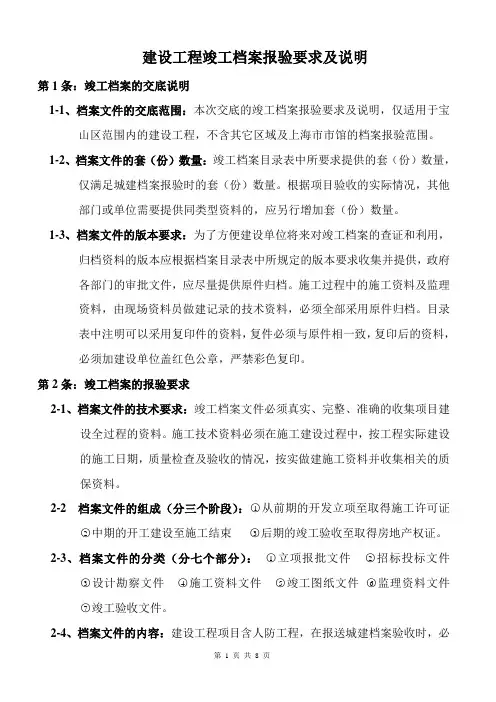 建设工程竣工档案报验要求及说明

第 1 条：竣工档案的交底说明

1-1、档案文件的交底范围：本次交底的竣工档案报验要求及说明，仅适用于宝山区范围内的建设工程，不含其它区域及上海市市馆的档案报验范围。

1-2、档案文件的套（份）数量：竣工档案目录表中所要求提供的套（份）数量，仅满足城建档案报验时的套（份）数量。根据项目验收的实际情况，其他部门或单位需要提供同类型资料的，应另行增加套（份）数量。

1-3、档案文件的版本要求：为了方便建设单位将来对竣工档案的查证和利用，归档资料的版本应根据档案目录表中所规定的版本要求收集并提供，政府各部门的审批文件，应尽量提供原件归档。施工过程中的施工资料及监理资料，由现场资料员做建记录的技术资料，必须全部采用原件归档。目录表中注明可以采用复印件的资料，复件必须与原件相一致，复印后的资料，必须加建设单位盖红色公章，严禁彩色复印。

第 2 条：竣工档案的报验要求

2-1、档案文件的技术要求：竣工档案文件必须真实、完整、准确的收集项目建设全过程的资料。施工技术资料必须在施工建设过程中，按工程实际建设的施工日期，质量检查及验收的情况，按实做建施工资料并收集相关的质保资料。

2-2 档案文件的组成（分三个阶段）：①从前期的开发立项至取得施工许可证 ②中期的开工建设至施工结束 ③后期的竣工验收至取得房地产权证。

2-3、档案文件的分类（分七个部分）：①立项报批文件 ②招标投标文件 ③设计勘察文件 ④施工资料文件 ⑤竣工图纸文件 ⑥监理资料文件 ⑦竣工验收文件。

2-4、档案文件的内容：建设工程项目含人防工程，在报送城建档案验收时，必

第 1 页 共 8 页